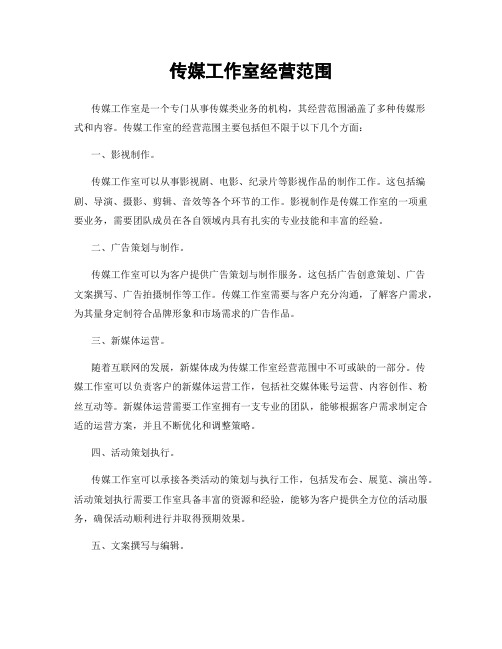 传媒工作室经营范围

传媒工作室是一个专门从事传媒类业务的机构，其经营范围涵盖了多种传媒形式和内容。传媒工作室的经营范围主要包括但不限于以下几个方面：

一、影视制作。

传媒工作室可以从事影视剧、电影、纪录片等影视作品的制作工作。这包括编剧、导演、摄影、剪辑、音效等各个环节的工作。影视制作是传媒工作室的一项重要业务，需要团队成员在各自领域内具有扎实的专业技能和丰富的经验。

二、广告策划与制作。

传媒工作室可以为客户提供广告策划与制作服务。这包括广告创意策划、广告文案撰写、广告拍摄制作等工作。传媒工作室需要与客户充分沟通，了解客户需求，为其量身定制符合品牌形象和市场需求的广告作品。

三、新媒体运营。

随着互联网的发展，新媒体成为传媒工作室经营范围中不可或缺的一部分。传媒工作室可以负责客户的新媒体运营工作，包括社交媒体账号运营、内容创作、粉丝互动等。新媒体运营需要工作室拥有一支专业的团队，能够根据客户需求制定合适的运营方案，并且不断优化和调整策略。

四、活动策划执行。

传媒工作室可以承接各类活动的策划与执行工作，包括发布会、展览、演出等。活动策划执行需要工作室具备丰富的资源和经验，能够为客户提供全方位的活动服务，确保活动顺利进行并取得预期效果。

五、文案撰写与编辑。